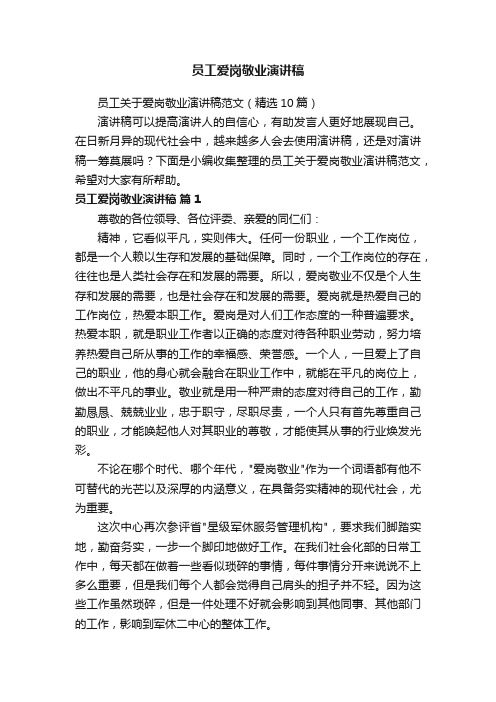 员工爱岗敬业演讲稿

员工关于爱岗敬业演讲稿范文（精选10篇）

演讲稿可以提高演讲人的自信心，有助发言人更好地展现自己。在日新月异的现代社会中，越来越多人会去使用演讲稿，还是对演讲稿一筹莫展吗？下面是小编收集整理的员工关于爱岗敬业演讲稿范文，希望对大家有所帮助。

员工爱岗敬业演讲稿 篇1

尊敬的各位领导、各位评委、亲爱的同仁们：

精神，它看似平凡，实则伟大。任何一份职业，一个工作岗位，都是一个人赖以生存和发展的基础保障。同时，一个工作岗位的存在，往往也是人类社会存在和发展的需要。所以，爱岗敬业不仅是个人生存和发展的需要，也是社会存在和发展的需要。爱岗就是热爱自己的工作岗位，热爱本职工作。爱岗是对人们工作态度的一种普遍要求。热爱本职，就是职业工作者以正确的态度对待各种职业劳动，努力培养热爱自己所从事的工作的幸福感、荣誉感。一个人，一旦爱上了自己的职业，他的身心就会融合在职业工作中，就能在平凡的岗位上，做出不平凡的事业。敬业就是用一种严肃的态度对待自己的工作，勤勤恳恳、兢兢业业，忠于职守，尽职尽责，一个人只有首先尊重自己的职业，才能唤起他人对其职业的尊敬，才能使其从事的行业焕发光彩。

不论在哪个时代、哪个年代，"爱岗敬业"作为一个词语都有他不可替代的光芒以及深厚的内涵意义，在具备务实精神的现代社会，尤为重要。

这次中心再次参评省"星级军休服务管理机构"，要求我们脚踏实地，勤奋务实，一步一个脚印地做好工作。在我们社会化部的日常工作中，每天都在做着一些看似琐碎的事情，每件事情分开来说说不上多么重要，但是我们每个人都会觉得自己肩头的担子并不轻。因为这些工作虽然琐碎，但是一件处理不好就会影响到其他同事、其他部门的工作，影响到军休二中心的整体工作。